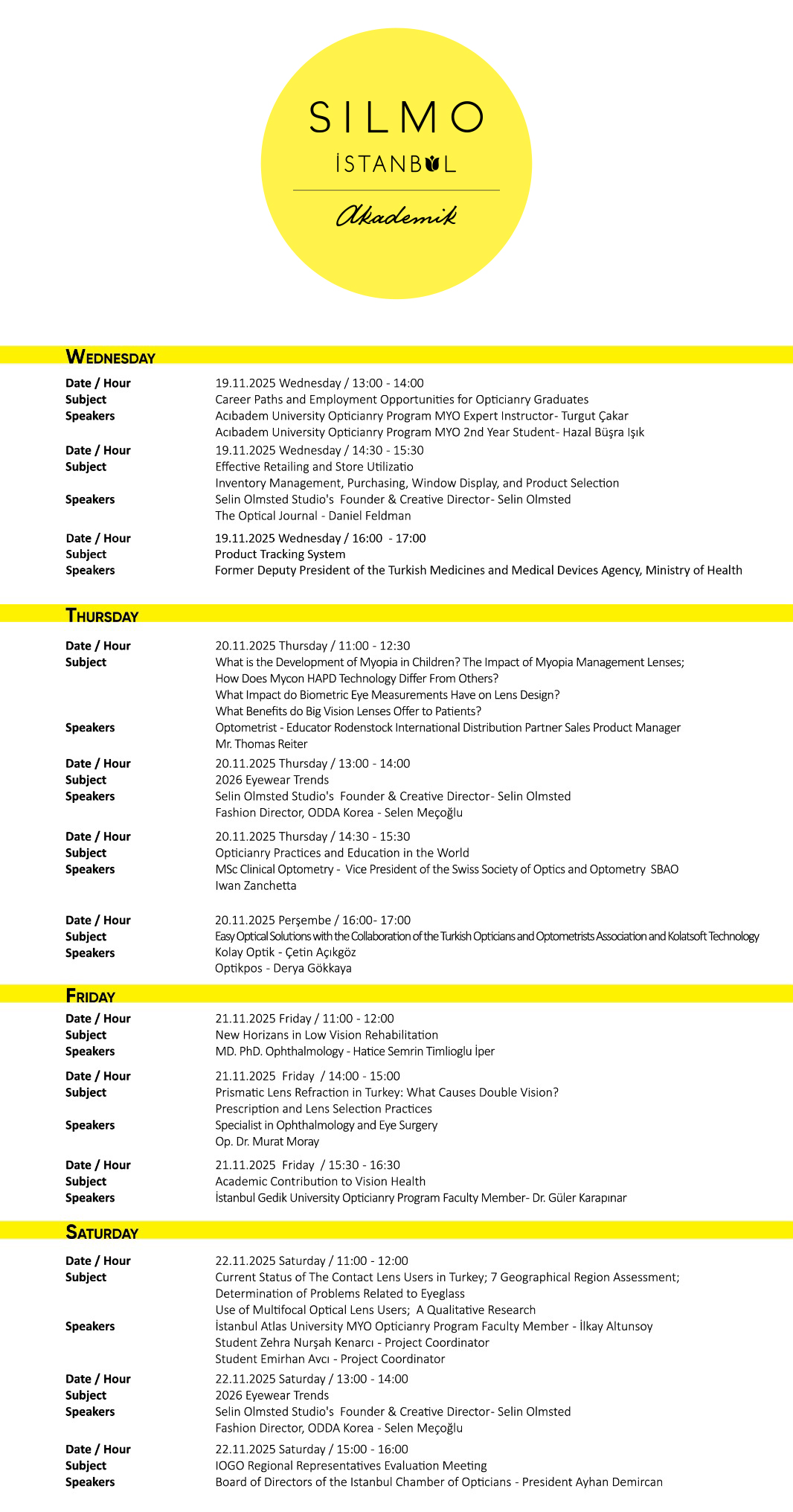 SILMO
İSTANBUL
Akademik

WEDNESDAY

Date / Hour 19.11.2025 Wednesday / 13:00 - 14:00
Subject Career Paths and Employment Opportunities for Opticianry Graduates
Speakers Acıbadem University Opticianry Program MYO Expert Instructor- Turgut Çakar
Acıbadem University Opticianry Program MYO 2nd Year Student- Hazal Büşra Işık

Date / Hour 19.11.2025 Wednesday / 14:30 - 15:30
Subject Effective Retailing and Store Utilizatio
Inventory Management, Purchasing, Window Display, and Product Selection
Speakers Selin Olmsted Studio's Founder & Creative Director- Selin Olmsted
The Optical Journal - Daniel Feldman

Date / Hour 19.11.2025 Wednesday / 16:00 - 17:00
Subject Product Tracking System
Speakers Former Deputy President of the Turkish Medicines and Medical Devices Agency, Ministry of Health

THURSDAY

Date / Hour 20.11.2025 Thursday / 11:00 - 12:30
Subject What is the Development of Myopia in Children? The Impact of Myopia Management Lenses;
How Does Mycon HAPD Technology Differ From Others?
What Impact do Biometric Eye Measurements Have on Lens Design?
What Benefits do Big Vision Lenses Offer to Patients?
Speakers Optometrist - Educator Rodenstock International Distribution Partner Sales Product Manager
Mr. Thomas Reiter

Date / Hour 20.11.2025 Thursday / 13:00 - 14:00
Subject 2026 Eyewear Trends
Speakers Selin Olmsted Studio's Founder & Creative Director- Selin Olmsted
Fashion Director, ODDA Korea - Selen Meçoğlu

Date / Hour 20.11.2025 Thursday / 14:30 - 15:30
Subject Opticianry Practices and Education in the World
Speakers MSc Clinical Optometry - Vice President of the Swiss Society of Optics and Optometry SBAO
Iwan Zanchetta

Date / Hour 20.11.2025 Perşembe / 16:00- 17:00
Subject Easy Optical Solutions with the Collaboration of the Turkish Opticians and Optometrists Association and Kolatsoft Technology
Speakers Kolay Optik - Çetin Açıkgöz
Optikpos - Derya Gökkaya

FRIDAY

Date / Hour 21.11.2025 Friday / 11:00 - 12:00
Subject New Horizans in Low Vision Rehabilitation
Speakers MD. PhD. Ophthalmology - Hatice Semrin Timlioglu İper

Date / Hour 21.11.2025 Friday / 14:00 - 15:00
Subject Prismatic Lens Refraction in Turkey: What Causes Double Vision?
Prescription and Lens Selection Practices
Speakers Specialist in Ophthalmology and Eye Surgery
Op. Dr. Murat Moray

Date / Hour 21.11.2025 Friday / 15:30 - 16:30
Subject Academic Contribution to Vision Health
Speakers İstanbul Gedik University Opticianry Program Faculty Member- Dr. Güler Karapınar

SATURDAY

Date / Hour 22.11.2025 Saturday / 11:00 - 12:00
Subject Current Status of The Contact Lens Users in Turkey; 7 Geographical Region Assessment;
Determination of Problems Related to Eyeglass
Use of Multifocal Optical Lens Users; A Qualitative Research
Speakers İstanbul Atlas University MYO Opticianry Program Faculty Member - İlkay Altunsoy
Student Zehra Nurşah Kenarcı - Project Coordinator
Student Emirhan Avcı - Project Coordinator

Date / Hour 22.11.2025 Saturday / 13:00 - 14:00
Subject 2026 Eyewear Trends
Speakers Selin Olmsted Studio's Founder & Creative Director- Selin Olmsted
Fashion Director, ODDA Korea - Selen Meçoğlu

Date / Hour 22.11.2025 Saturday / 15:00 - 16:00
Subject IOGO Regional Representatives Evaluation Meeting
Speakers Board of Directors of the Istanbul Chamber of Opticians - President Ayhan Demircan